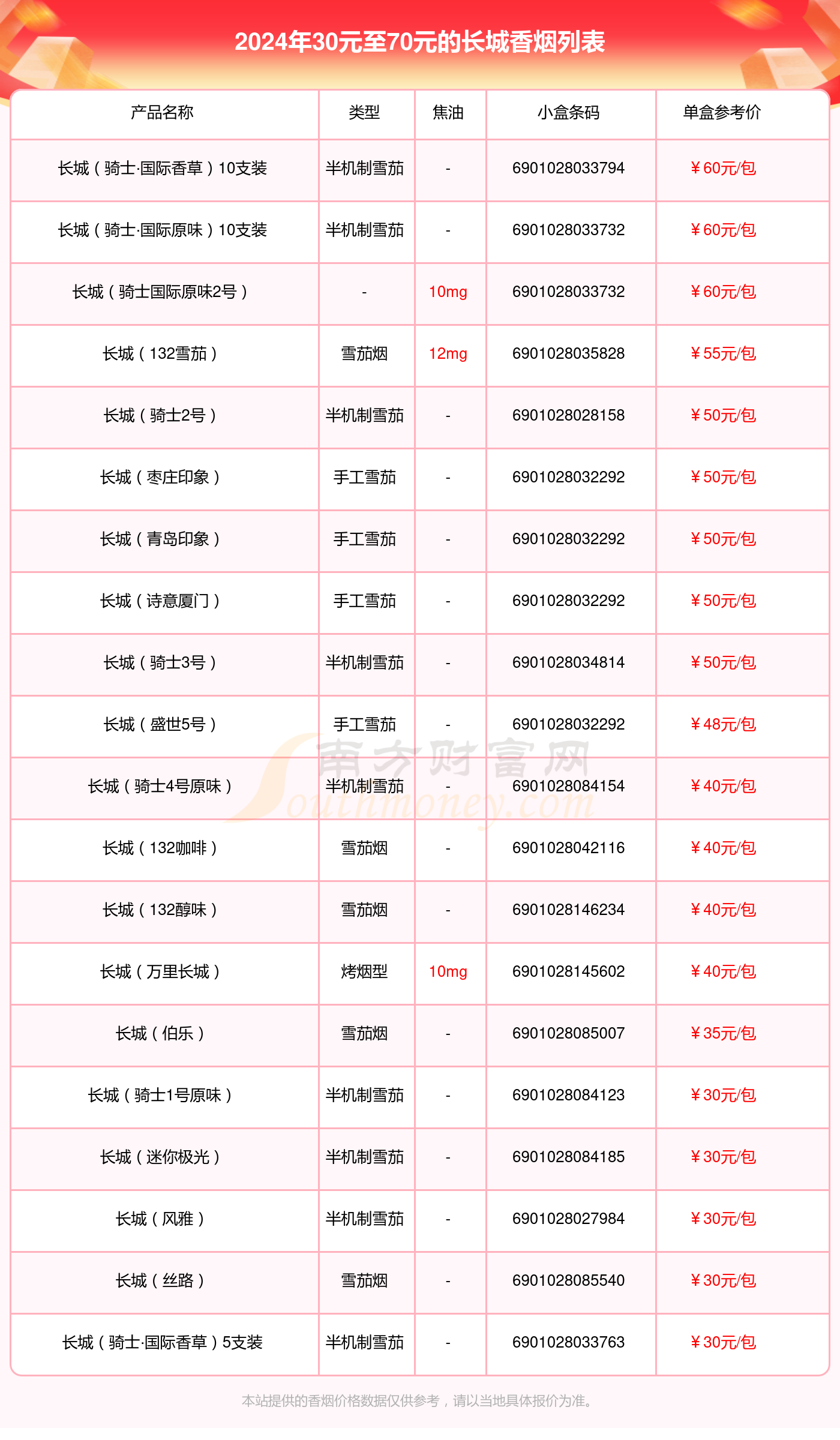 2024年30元至70元的长城香烟列表

| 产品名称 | 类型 | 焦油 | 小盒条码 | 单盒参考价 |
|---|---|---|---|---|
| 长城（骑士·国际香草）10支装 | 半机制雪茄 | - | 6901028033794 | ￥60元/包 |
| 长城（骑士·国际原味）10支装 | 半机制雪茄 | - | 6901028033732 | ￥60元/包 |
| 长城（骑士国际原味2号） | - | 10mg | 6901028033732 | ￥60元/包 |
| 长城（132雪茄） | 雪茄烟 | 12mg | 6901028035828 | ￥55元/包 |
| 长城（骑士2号） | 半机制雪茄 | - | 6901028028158 | ￥50元/包 |
| 长城（枣庄印象） | 手工雪茄 | - | 6901028032292 | ￥50元/包 |
| 长城（青岛印象） | 手工雪茄 | - | 6901028032292 | ￥50元/包 |
| 长城（诗意厦门） | 手工雪茄 | - | 6901028032292 | ￥50元/包 |
| 长城（骑士3号） | 半机制雪茄 | - | 6901028034814 | ￥50元/包 |
| 长城（盛世5号） | 手工雪茄 | - | 6901028032292 | ￥48元/包 |
| 长城（骑士4号原味） | 半机制雪茄 | - | 6901028084154 | ￥40元/包 |
| 长城（132咖啡） | 雪茄烟 | - | 6901028042116 | ￥40元/包 |
| 长城（132醇味） | 雪茄烟 | - | 6901028146234 | ￥40元/包 |
| 长城（万里长城） | 烤烟型 | 10mg | 6901028145602 | ￥40元/包 |
| 长城（伯乐） | 雪茄烟 | - | 6901028085007 | ￥35元/包 |
| 长城（骑士1号原味） | 半机制雪茄 | - | 6901028084123 | ￥30元/包 |
| 长城（迷你极光） | 半机制雪茄 | - | 6901028084185 | ￥30元/包 |
| 长城（风雅） | 半机制雪茄 | - | 6901028027984 | ￥30元/包 |
| 长城（丝路） | 雪茄烟 | - | 6901028085540 | ￥30元/包 |
| 长城（骑士·国际香草）5支装 | 半机制雪茄 | - | 6901028033763 | ￥30元/包 |

南方财富网
Southmoney.com

本站提供的香烟价格数据仅供参考，请以当地具体报价为准。